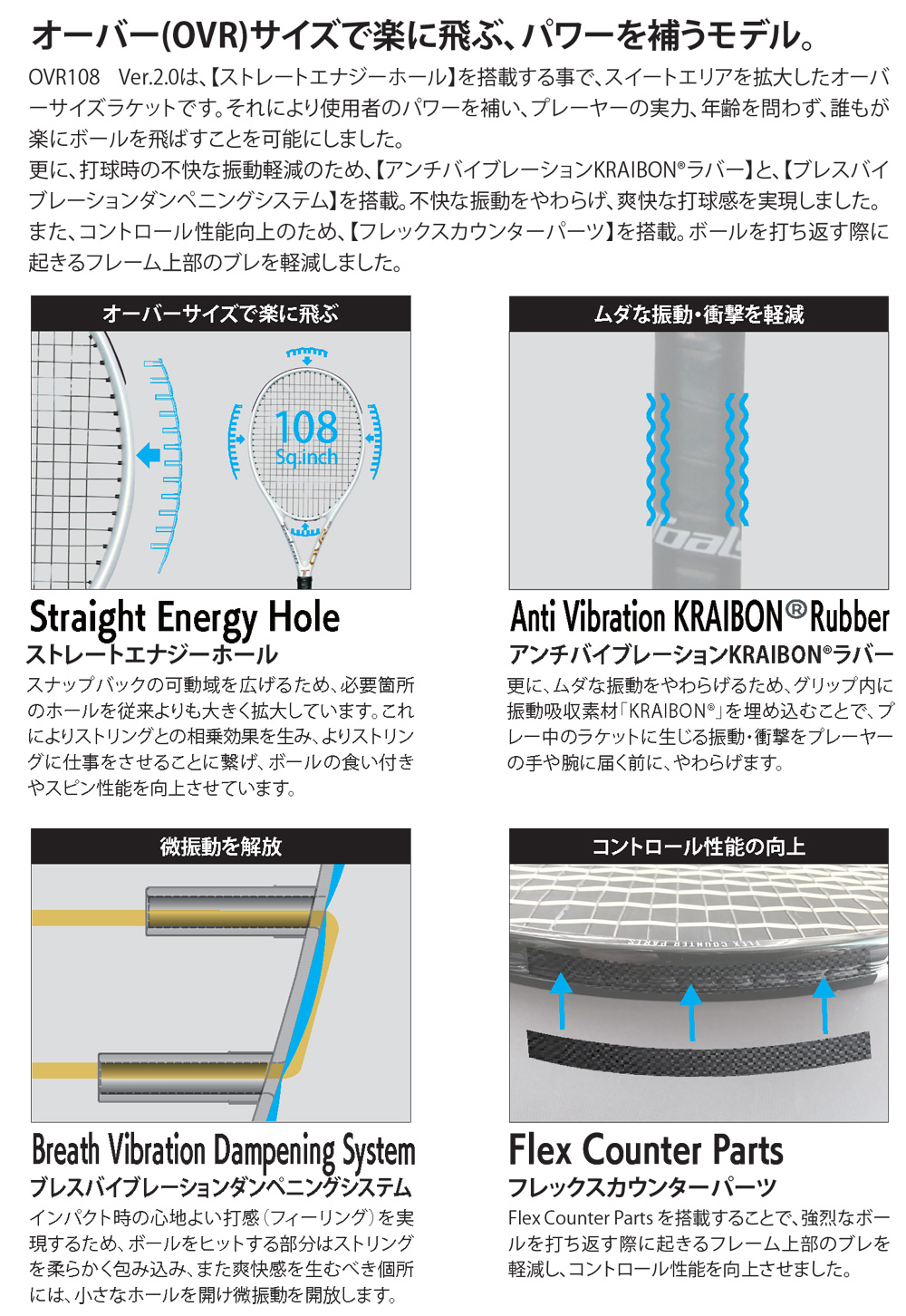 オーバー(OVR)サイズで楽に飛ぶ、パワーを補うモデル。

OVR108 Ver.2.0は、【ストレートエナジーホール】を搭載する事で、スイートエリアを拡大したオーバーサイズラケットです。それにより使用者のパワーを補い、プレーヤーの実力、年齢を問わず、誰もが楽にボールを飛ばすことを可能にしました。
更に、打球時の不快な振動軽減のため、【アンチバイブレーションKRAIBON®ラバー】と、【ブレスバイブレーションダンペニングシステム】を搭載。不快な振動をやわらげ、爽快な打球感を実現しました。
また、コントロール性能向上のため、【フレックスカウンターパーツ】を搭載。ボールを打ち返す際に起きるフレーム上部のブレを軽減しました。

オーバーサイズで楽に飛ぶ

108
Sq.inch

Straight Energy Hole
ストレートエナジーホール
スナップバックの可動域を広げるため、必要箇所のホールを従来よりも大きく拡大しています。これによりストリングとの相乗効果を生み、よりストリングに仕事をさせることに繋げ、ボールの食い付きやスピン性能を向上させています。

ムダな振動・衝撃を軽減

Anti Vibration KRAIBON® Rubber
アンチバイブレーションKRAIBON®ラバー
更に、ムダな振動をやわらげるため、グリップ内に振動吸収素材「KRAIBON®」を埋め込むことで、プレー中のラケットに生じる振動・衝撃をプレーヤーの手や腕に届く前に、やわらげます。

微振動を解放

Breath Vibration Dampening System
ブレスバイブレーションダンペニングシステム
インパクト時の心地よい打感(フィーリング)を実現するため、ボールをヒットする部分はストリングを柔らかく包み込み、また爽快感を生むべき個所には、小さなホールを開け微振動を開放します。

コントロール性能の向上

FLEX COUNTER PARTS

Flex Counter Parts
フレックスカウンターパーツ
Flex Counter Parts を搭載することで、強烈なボールを打ち返す際に起きるフレーム上部のブレを軽減し、コントロール性能を向上させました。